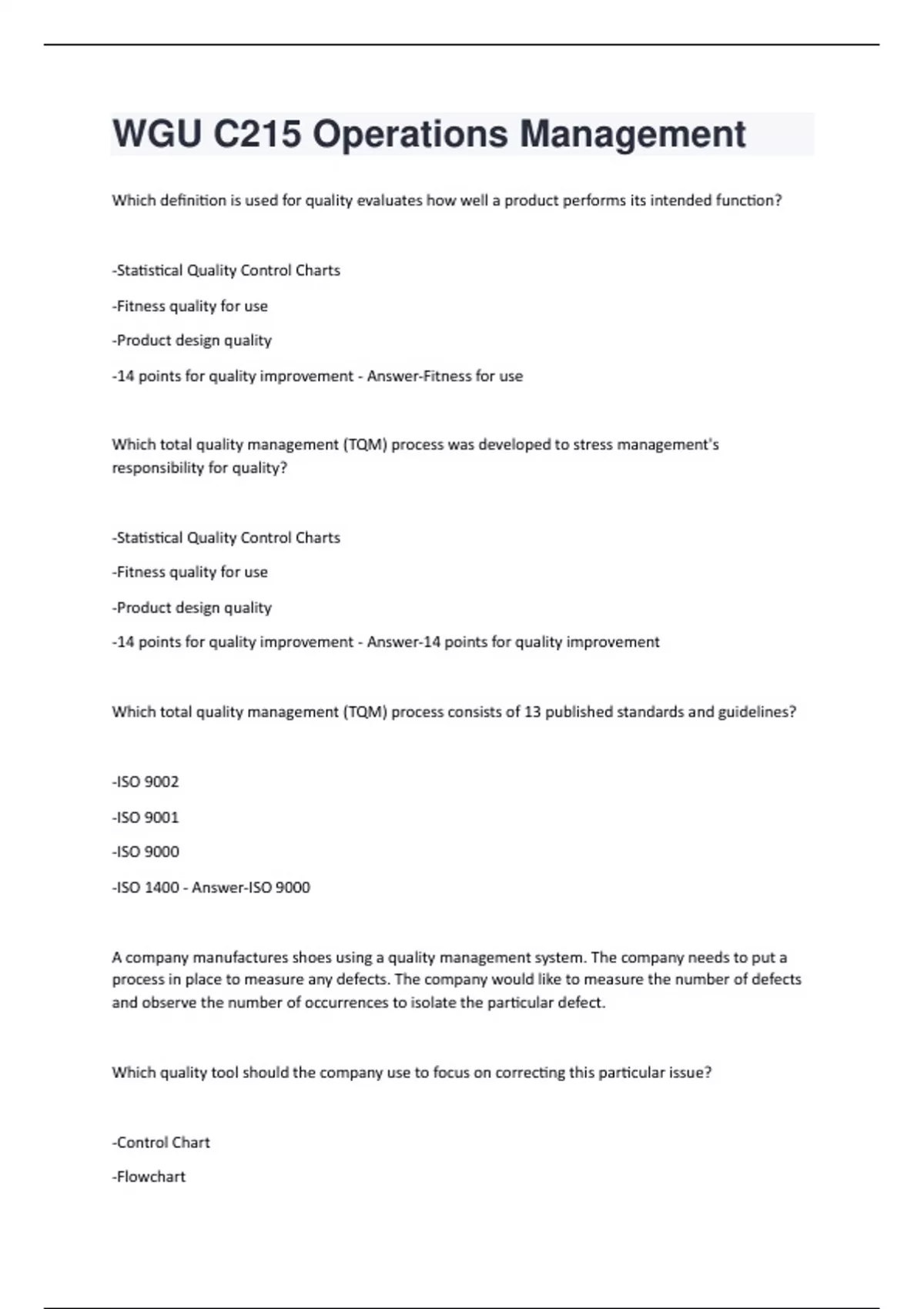 WGU C215 Operations Management

Which definition is used for quality evaluates how well a product performs its intended function?

-Statistical Quality Control Charts

-Fitness quality for use

-Product design quality

-14 points for quality improvement - Answer-Fitness for use

Which total quality management (TQM) process was developed to stress management's responsibility for quality?

-Statistical Quality Control Charts

-Fitness quality for use

-Product design quality

-14 points for quality improvement - Answer-14 points for quality improvement

Which total quality management (TQM) process consists of 13 published standards and guidelines?

-ISO 9002

-ISO 9001

-ISO 9000

-ISO 1400 - Answer-ISO 9000

A company manufactures shoes using a quality management system. The company needs to put a process in place to measure any defects. The company would like to measure the number of defects and observe the number of occurrences to isolate the particular defect.

Which quality tool should the company use to focus on correcting this particular issue?

-Control Chart

-Flowchart